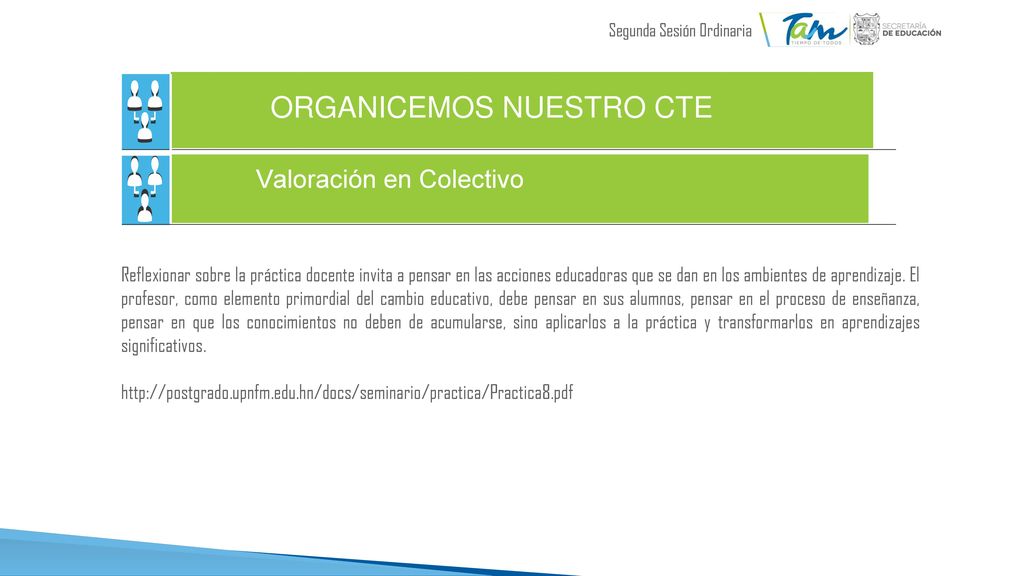 Segunda Sesión Ordinaria

Tam
TIEMPO DE TODOS

SECRETARÍA DE EDUCACIÓN

ORGANICEMOS NUESTRO CTE

Valoración en Colectivo

Reflexionar sobre la práctica docente invita a pensar en las acciones educadoras que se dan en los ambientes de aprendizaje. El profesor, como elemento primordial del cambio educativo, debe pensar en sus alumnos, pensar en el proceso de enseñanza, pensar en que los conocimientos no deben de acumularse, sino aplicarlos a la práctica y transformarlos en aprendizajes significativos.

http://postgrado.upnfm.edu.hn/docs/seminario/practica/Practica8.pdf